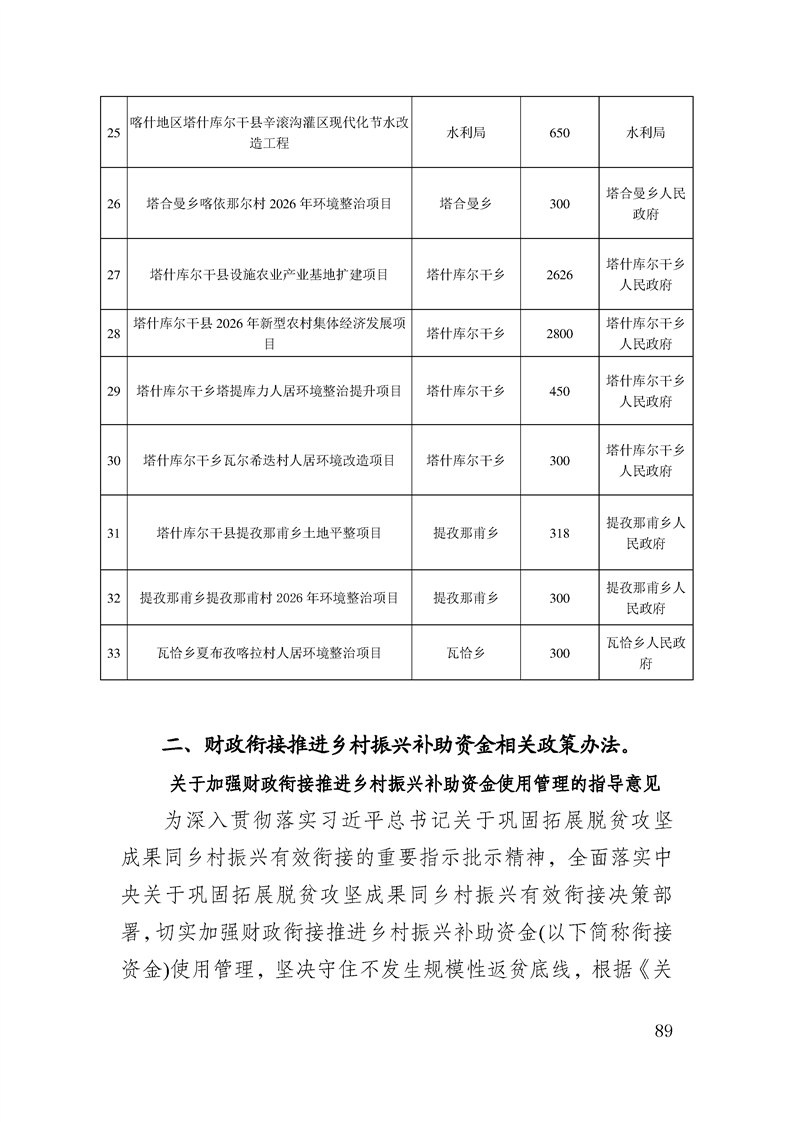 | 25 | 喀什地区塔什库尔干县辛滚沟灌区现代化节水改造工程 | 水利局 | 650 | 水利局 |
|---|---|---|---|---|
| 26 | 塔合曼乡喀依那尔村2026年环境整治项目 | 塔合曼乡 | 300 | 塔合曼乡人民政府 |
| 27 | 塔什库尔干县设施农业产业基地扩建项目 | 塔什库尔干乡 | 2626 | 塔什库尔干乡人民政府 |
| 28 | 塔什库尔干县2026年新型农村集体经济发展项目 | 塔什库尔干乡 | 2800 | 塔什库尔干乡人民政府 |
| 29 | 塔什库尔干乡塔提库力人居环境整治提升项目 | 塔什库尔干乡 | 450 | 塔什库尔干乡人民政府 |
| 30 | 塔什库尔干乡瓦尔希迭村人居环境改造项目 | 塔什库尔干乡 | 300 | 塔什库尔干乡人民政府 |
| 31 | 塔什库尔干县提孜那甫乡土地平整项目 | 提孜那甫乡 | 318 | 提孜那甫乡人民政府 |
| 32 | 提孜那甫乡提孜那甫村2026年环境整治项目 | 提孜那甫乡 | 300 | 提孜那甫乡人民政府 |
| 33 | 瓦恰乡夏布孜喀拉村人居环境整治项目 | 瓦恰乡 | 300 | 瓦恰乡人民政府 |

二、财政衔接推进乡村振兴补助资金相关政策办法。

关于加强财政衔接推进乡村振兴补助资金使用管理的指导意见

为深入贯彻落实习近平总书记关于巩固拓展脱贫攻坚成果同乡村振兴有效衔接的重要指示批示精神，全面落实中央关于巩固拓展脱贫攻坚成果同乡村振兴有效衔接决策部署，切实加强财政衔接推进乡村振兴补助资金(以下简称衔接资金)使用管理，坚决守住不发生规模性返贫底线，根据《关

89